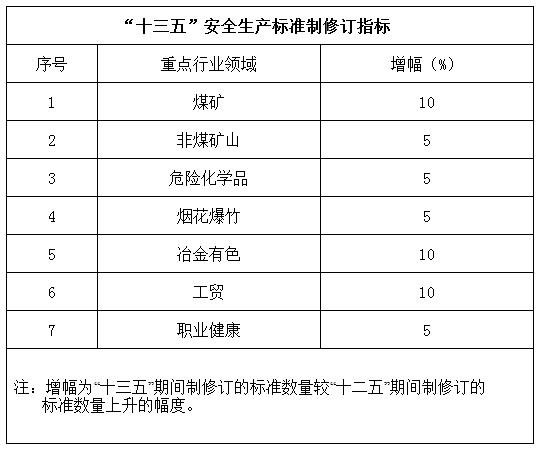 “十三五”安全生产标准制修订指标

| 序号 | 重点行业领域 | 增幅（%） |
|---|---|---|
| 1 | 煤矿 | 10 |
| 2 | 非煤矿山 | 5 |
| 3 | 危险化学品 | 5 |
| 4 | 烟花爆竹 | 5 |
| 5 | 冶金有色 | 10 |
| 6 | 工贸 | 10 |
| 7 | 职业健康 | 5 |

注：增幅为“十三五”期间制修订的标准数量较“十二五”期间制修订的标准数量上升的幅度。